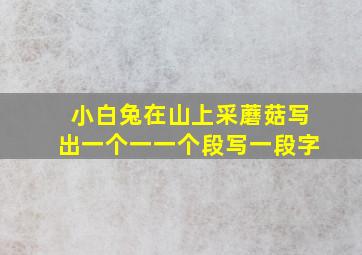 小白兔在山上采蘑菇写出一个一一个段写一段字